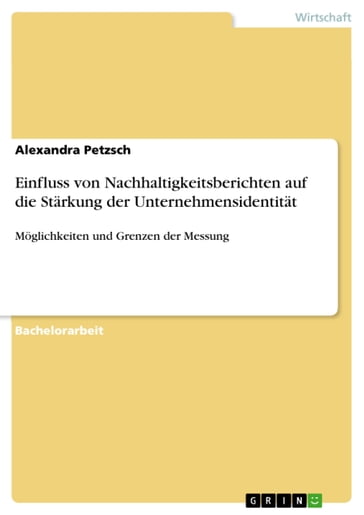 Wirtschaft

Alexandra Petzsch

Einfluss von Nachhaltigkeitsberichten auf die Stärkung der Unternehmensidentität

Möglichkeiten und Grenzen der Messung

Bachelorarbeit

GRIN